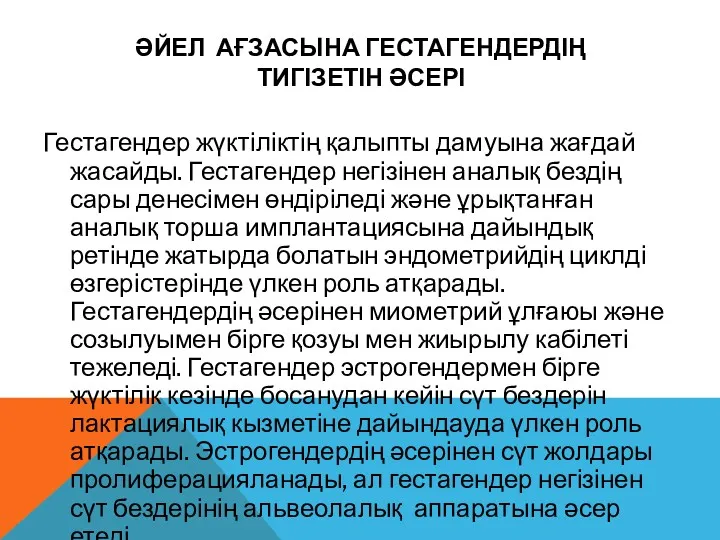 ӘЙЕЛ АҒЗАСЫНА ГЕСТАГЕНДЕРДІҢ ТИГІЗЕТІН ӘСЕРІ

Гестагендер жүктіліктің қалыпты дамуына жағдай жасайды. Гестагендер негізінен аналық бездің сары денесімен өндіріледі және ұрықтанған аналық торша имплантациясына дайындық ретінде жатырда болатын эндометрийдің циклді өзгерістерінде үлкен роль атқарады. Гестагендердің әсерінен миометрий ұлғаюы және созылуымен бірге қозуы мен жиырылу кабілеті тежеледі. Гестагендер эстрогендермен бірге жүктілік кезінде босанудан кейін сүт бездерін лактациялық кызметіне дайындауда үлкен роль атқарады. Эстрогендердің әсерінен сүт жолдары пролиферацияланады, ал гестагендер негізінен сүт бездерінің альвеолалық аппаратына әсер етеді.